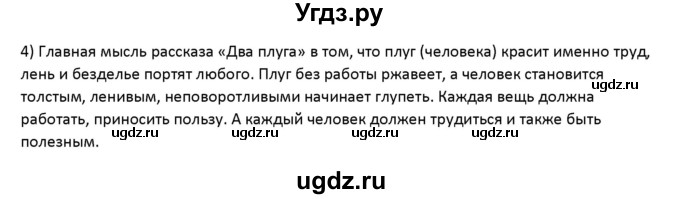 Угдз.ру

4) Главная мысль рассказа «Два плуга» в том, что плуг (человека) красит именно труд, лень и безделье портят любого. Плуг без работы ржавеет, а человек становится толстым, ленивым, неповоротливыми начинает глупеть. Каждая вещь должна работать, приносить пользу. А каждый человек должен трудиться и также быть полезным.

ugdz.ru ugdz.ru ugdz.ru ugdz.ru ugdz.ru

ugdz.ru